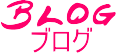 BLOG
ブログ